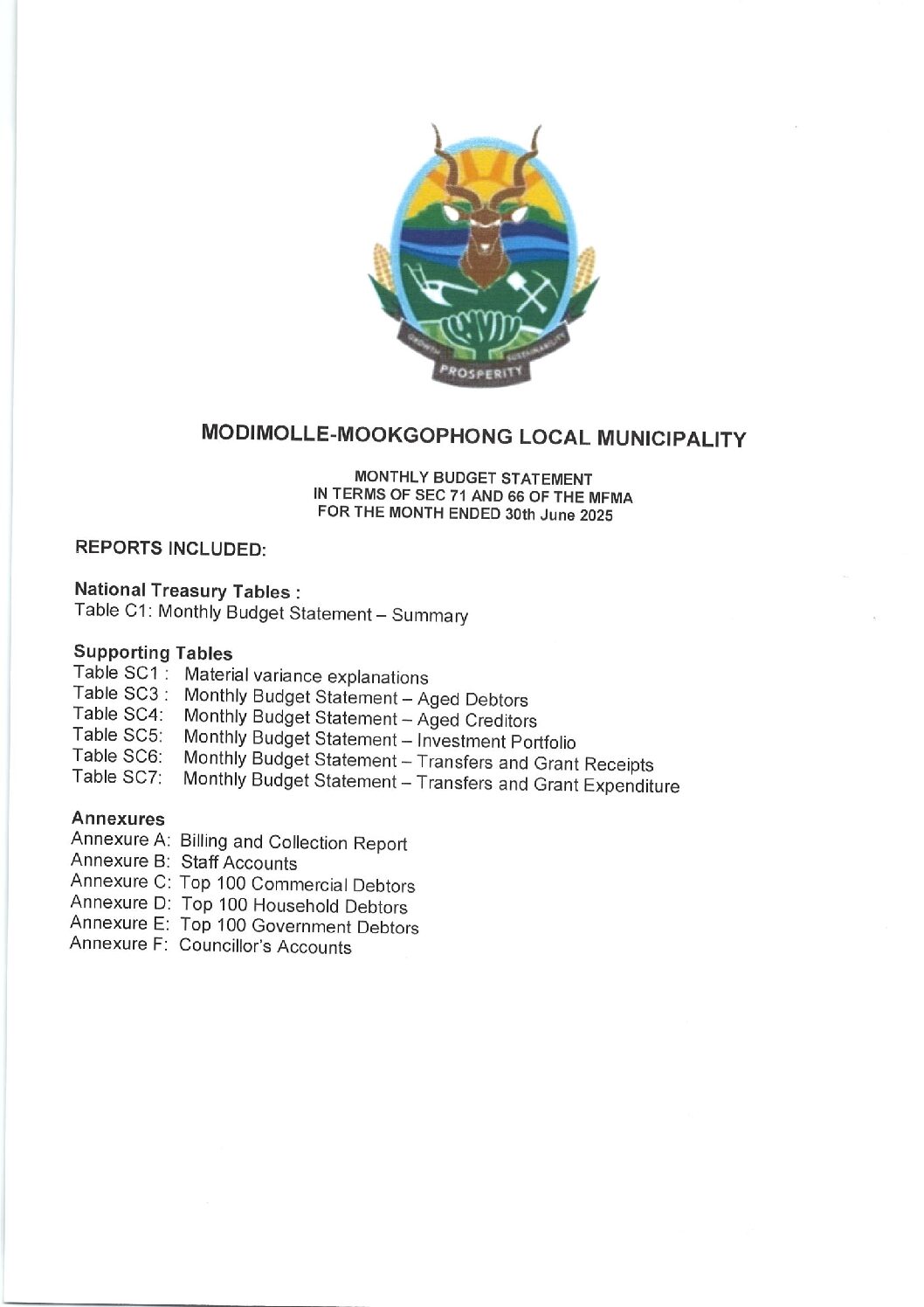 GROWTH SUSTAINABILITY PROSPERITY

MODIMOLLE-MOOKGOPHONG LOCAL MUNICIPALITY

MONTHLY BUDGET STATEMENT
IN TERMS OF SEC 71 AND 66 OF THE MFMA
FOR THE MONTH ENDED 30th June 2025

REPORTS INCLUDED:

National Treasury Tables :
Table C1: Monthly Budget Statement – Summary

Supporting Tables
Table SC1 : Material variance explanations
Table SC3 : Monthly Budget Statement – Aged Debtors
Table SC4: Monthly Budget Statement – Aged Creditors
Table SC5: Monthly Budget Statement – Investment Portfolio
Table SC6: Monthly Budget Statement – Transfers and Grant Receipts
Table SC7: Monthly Budget Statement – Transfers and Grant Expenditure

Annexures
Annexure A: Billing and Collection Report
Annexure B: Staff Accounts
Annexure C: Top 100 Commercial Debtors
Annexure D: Top 100 Household Debtors
Annexure E: Top 100 Government Debtors
Annexure F: Councillor's Accounts